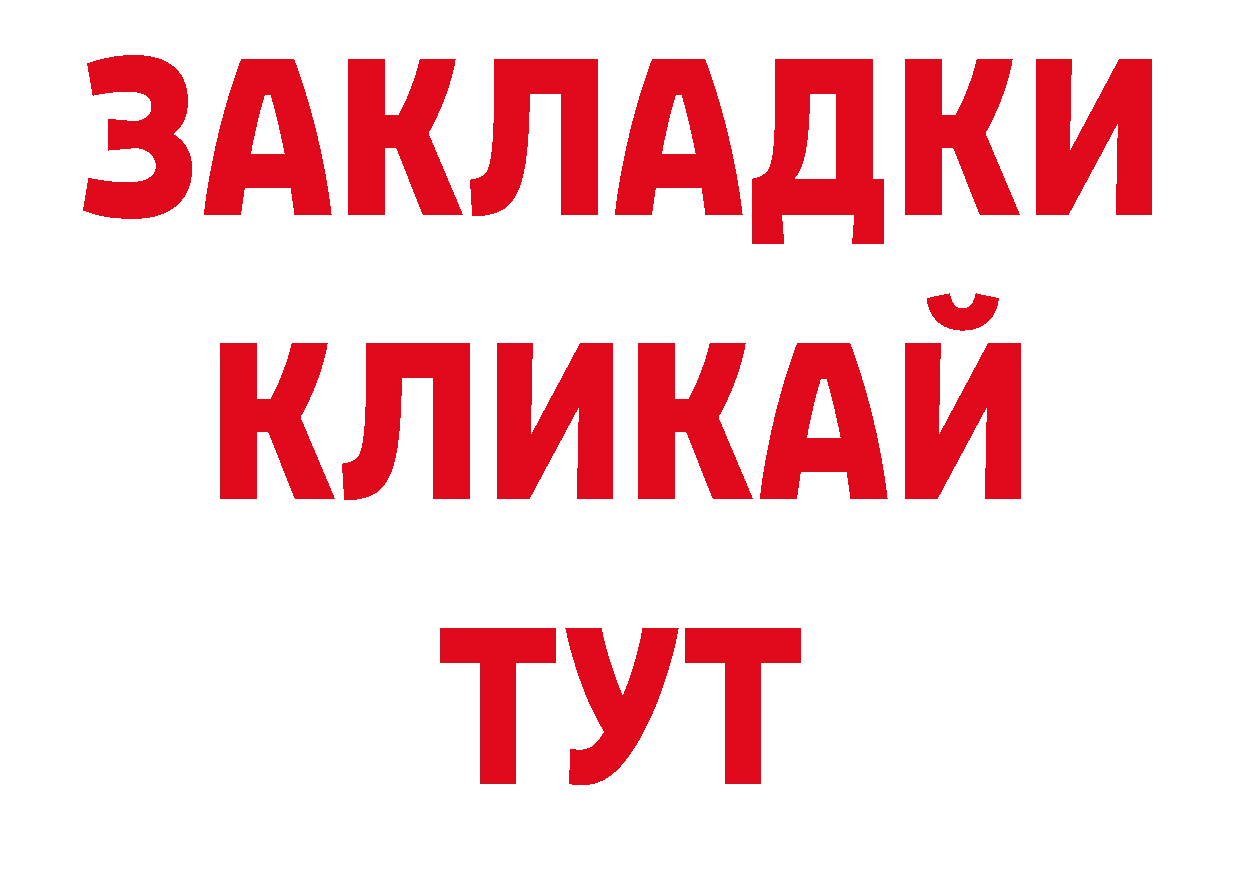 ЗАКЛАДКИ
КЛИКАЙ
ТУТ